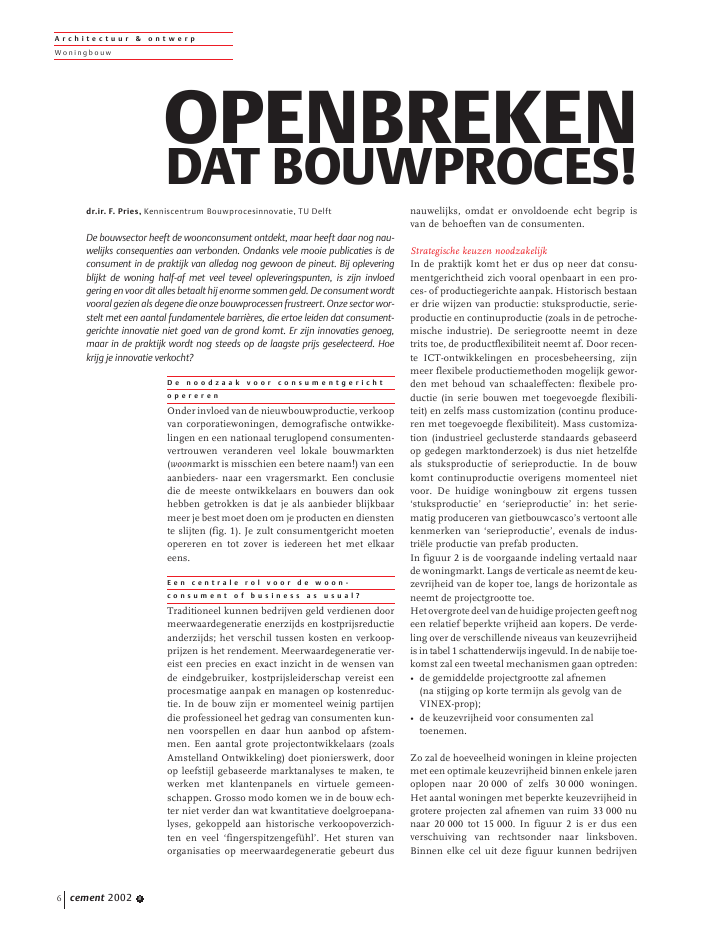 Architectuur & ontwerp

Woningbouw

OPENBREKEN DAT BOUWPROCES!

dr.ir. F. Pries, Kenniscentrum Bouwprocesinnovatie, TU Delft

De bouwsector heeft de woonconsument ontdekt, maar heeft daar nog nauwelijks consequenties aan verbonden. Ondanks vele mooie publicaties is de consument in de praktijk van alledag nog gewoon de pineut. Bij oplevering blijkt de woning half-af met veel teveel opleveringspunten, is zijn invloed gering en voor dit alles betaalt hij enorme sommen geld. De consument wordt vooral gezien als degene die onze bouwprocessen frustreert. Onze sector worstelt met een aantal fundamentele barrières, die ertoe leiden dat consumentgerichte innovatie niet goed van de grond komt. Er zijn innovaties genoeg, maar in de praktijk wordt nog steeds op de laagste prijs geselecteerd. Hoe krijg je innovatie verkocht?

De noodzaak voor consumentgericht opereren

Onder invloed van de nieuwbouwproductie, verkoop van corporatiewoningen, demografische ontwikkelingen en een nationaal teruglopend consumentenvertrouwen veranderen veel lokale bouwmarkten (woonmarkt is misschien een betere naam!) van een aanbieders- naar een vragersmarkt. Een conclusie die de meeste ontwikkelaars en bouwers dan ook hebben getrokken is dat je als aanbieder blijkbaar meer je best moet doen om je producten en diensten te slijten (fig. 1). Je zult consumentgericht moeten opereren en tot zover is iedereen het met elkaar eens.

Een centrale rol voor de woonconsument of business as usual?

Traditioneel kunnen bedrijven geld verdienen door meerwaardegeneratie enerzijds en kostprijsreductie anderzijds; het verschil tussen kosten en verkoopprijzen is het rendement. Meerwaardegeneratie vereist een precies en exact inzicht in de wensen van de eindgebruiker, kostprijsleiderschap vereist een procesmatige aanpak en managen op kostenreductie. In de bouw zijn er momenteel weinig partijen die professioneel het gedrag van consumenten kunnen voorspellen en daar hun aanbod op afstemmen. Een aantal grote projectontwikkelaars (zoals Amstelland Ontwikkeling) doet pionierswerk, door op leefstijl gebaseerde marktanalyses te maken, te werken met klantenpanels en virtuele gemeenschappen. Grosso modo komen we in de bouw echter niet verder dan wat kwantitatieve doelgroepanalyses, gekoppeld aan historische verkoopoverzichten en veel 'fingerspitzengefühl'. Het sturen van organisaties op meerwaardegeneratie gebeurt dus nauwelijks, omdat er onvoldoende echt begrip is van de behoeften van de consumenten.

Strategische keuzen noodzakelijk

In de praktijk komt het er dus op neer dat consumentgerichtheid zich vooral openbaart in een proces- of productiegerichte aanpak. Historisch bestaan er drie wijzen van productie: stuksproductie, serieproductie en continuproductie (zoals in de petrochemische industrie). De seriegrootte neemt in deze trits toe, de productflexibiliteit neemt af. Door recente ICT-ontwikkelingen en procesbeheersing, zijn meer flexibele productiemethoden mogelijk geworden met behoud van schaaleffecten: flexibele productie (in serie bouwen met toegevoegde flexibiliteit) en zelfs mass customization (continu produceren met toegevoegde flexibiliteit). Mass customization (industrieel geclusterde standaards gebaseerd op gedegen marktonderzoek) is dus niet hetzelfde als stuksproductie of serieproductie. In de bouw komt continuproductie overigens momenteel niet voor. De huidige woningbouw zit ergens tussen 'stuksproductie' en 'serieproductie' in: het seriematig produceren van gietbouwcasco's vertoont alle kenmerken van 'serieproductie', evenals de industriële productie van prefab producten.
In figuur 2 is de voorgaande indeling vertaald naar de woningmarkt. Langs de verticale as neemt de keuzevrijheid van de koper toe, langs de horizontale as neemt de projectgrootte toe.
Het overgrote deel van de huidige projecten geeft nog een relatief beperkte vrijheid aan kopers. De verdeling over de verschillende niveaus van keuzevrijheid is in tabel 1 schattenderwijs ingevuld. In de nabije toekomst zal een tweetal mechanismen gaan optreden:
• de gemiddelde projectgrootte zal afnemen (na stijging op korte termijn als gevolg van de VINEX-prop);
• de keuzevrijheid voor consumenten zal toenemen.

Zo zal de hoeveelheid woningen in kleine projecten met een optimale keuzevrijheid binnen enkele jaren oplopen naar 20 000 of zelfs 30 000 woningen. Het aantal woningen met beperkte keuzevrijheid in grotere projecten zal afnemen van ruim 33 000 nu naar 20 000 tot 15 000. In figuur 2 is er dus een verschuiving van rechtsonder naar linksboven. Binnen elke cel uit deze figuur kunnen bedrijven

6 cement 2002